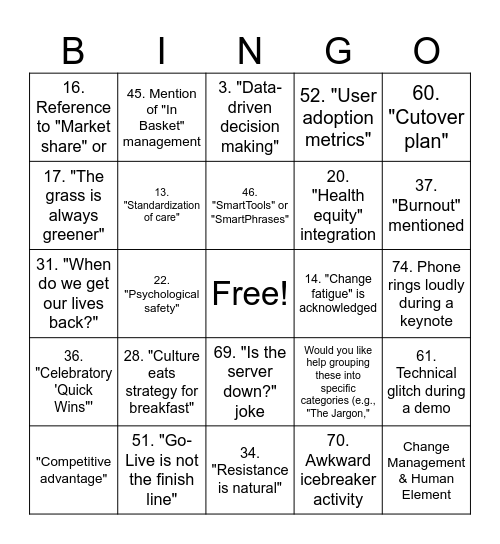 | B | I | N | G | O |
|---|---|---|---|---|
| 16. Reference to "Market share" or | 45. Mention of "In Basket" management | 3. "Data-driven decision making" | 52. "User adoption metrics" | 60. "Cutover plan" |
| 17. "The grass is always greener" | 13. "Standardization of care" | 46. "SmartTools" or "SmartPhrases" | 20. "Health equity" integration | 37. "Burnout" mentioned |
| 31. "When do we get our lives back?" | 22. "Psychological safety" | Free! | 14. "Change fatigue" is acknowledged | 74. Phone rings loudly during a keynote |
| 36. "Celebratory 'Quick Wins'" | 28. "Culture eats strategy for breakfast" | 69. "Is the server down?" joke | Would you like help grouping these into specific categories (e.g., "The Jargon," | 61. Technical glitch during a demo |
| "Competitive advantage" | 51. "Go-Live is not the finish line" | 34. "Resistance is natural" | 70. Awkward icebreaker activity | Change Management & Human Element |